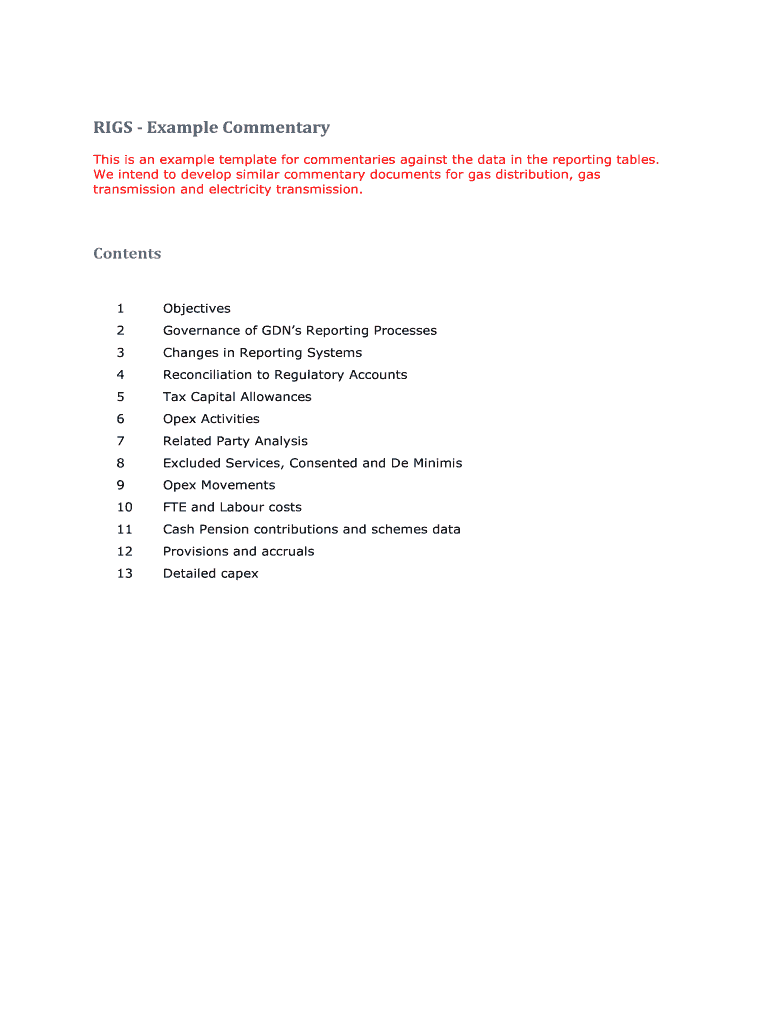 RIGS - Example Commentary

This is an example template for commentaries against the data in the reporting tables. We intend to develop similar commentary documents for gas distribution, gas transmission and electricity transmission.

Contents

1 Objectives
2 Governance of GDN's Reporting Processes
3 Changes in Reporting Systems
4 Reconciliation to Regulatory Accounts
5 Tax Capital Allowances
6 Opex Activities
7 Related Party Analysis
8 Excluded Services, Consented and De Minimis
9 Opex Movements
10 FTE and Labour costs
11 Cash Pension contributions and schemes data
12 Provisions and accruals
13 Detailed capex